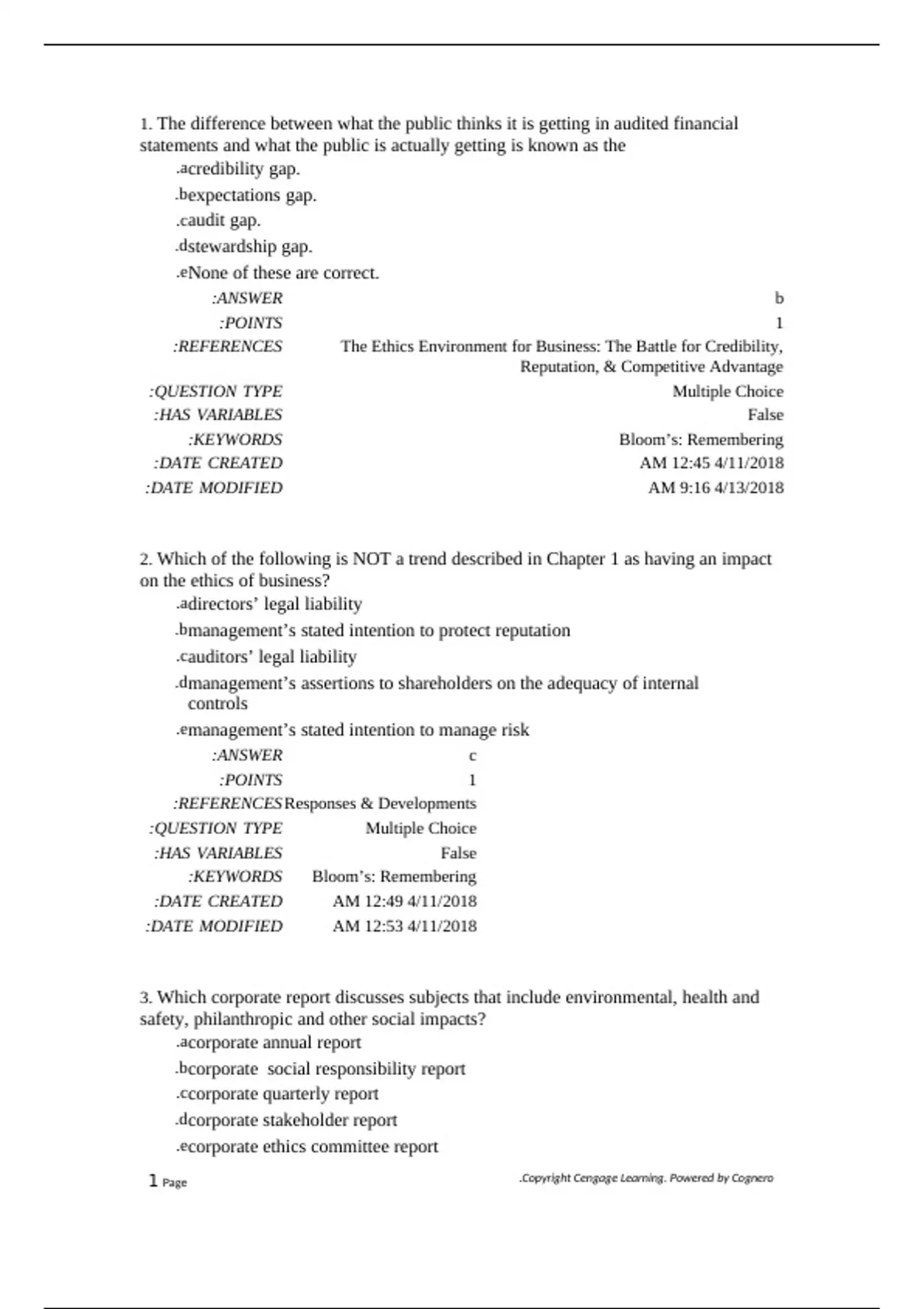 1. The difference between what the public thinks it is getting in audited financial statements and what the public is actually getting is known as the

.acredibility gap.

.bexpectations gap.

.caudit gap.

.dstewardship gap.

.eNone of these are correct.

:ANSWER b
:POINTS 1
:REFERENCES The Ethics Environment for Business: The Battle for Credibility, Reputation, & Competitive Advantage
:QUESTION TYPE Multiple Choice
:HAS VARIABLES False
:KEYWORDS Bloom's: Remembering
:DATE CREATED AM 12:45 4/11/2018
:DATE MODIFIED AM 9:16 4/13/2018

2. Which of the following is NOT a trend described in Chapter 1 as having an impact on the ethics of business?

.adirectors' legal liability

.bmanagement's stated intention to protect reputation

.cauditors' legal liability

.dmanagement's assertions to shareholders on the adequacy of internal controls

.emanagement's stated intention to manage risk

:ANSWER c
:POINTS 1
:REFERENCES Responses & Developments
:QUESTION TYPE Multiple Choice
:HAS VARIABLES False
:KEYWORDS Bloom's: Remembering
:DATE CREATED AM 12:49 4/11/2018
:DATE MODIFIED AM 12:53 4/11/2018

3. Which corporate report discusses subjects that include environmental, health and safety, philanthropic and other social impacts?

.acorporate annual report

.bcorporate social responsibility report

.ccorporate quarterly report

.dcorporate stakeholder report

.ecorporate ethics committee report

1 Page

.Copyright Cengage Learning. Powered by Cognero